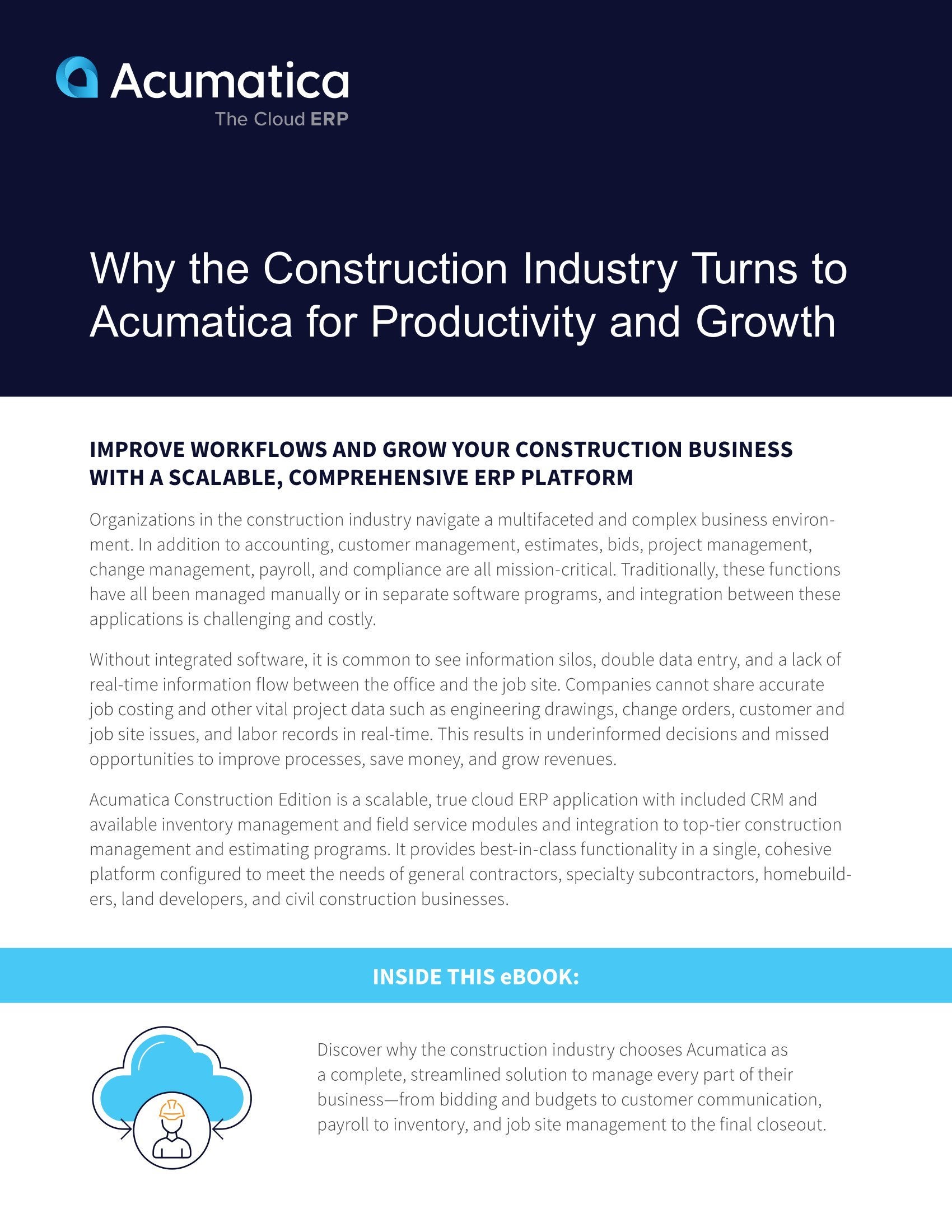 Acumatica
The Cloud ERP

Why the Construction Industry Turns to Acumatica for Productivity and Growth

IMPROVE WORKFLOWS AND GROW YOUR CONSTRUCTION BUSINESS WITH A SCALABLE, COMPREHENSIVE ERP PLATFORM

Organizations in the construction industry navigate a multifaceted and complex business environment. In addition to accounting, customer management, estimates, bids, project management, change management, payroll, and compliance are all mission-critical. Traditionally, these functions have all been managed manually or in separate software programs, and integration between these applications is challenging and costly.

Without integrated software, it is common to see information silos, double data entry, and a lack of real-time information flow between the office and the job site. Companies cannot share accurate job costing and other vital project data such as engineering drawings, change orders, customer and job site issues, and labor records in real-time. This results in underinformed decisions and missed opportunities to improve processes, save money, and grow revenues.

Acumatica Construction Edition is a scalable, true cloud ERP application with included CRM and available inventory management and field service modules and integration to top-tier construction management and estimating programs. It provides best-in-class functionality in a single, cohesive platform configured to meet the needs of general contractors, specialty subcontractors, homebuilders, land developers, and civil construction businesses.

INSIDE THIS eBOOK:

Discover why the construction industry chooses Acumatica as a complete, streamlined solution to manage every part of their business—from bidding and budgets to customer communication, payroll to inventory, and job site management to the final closeout.